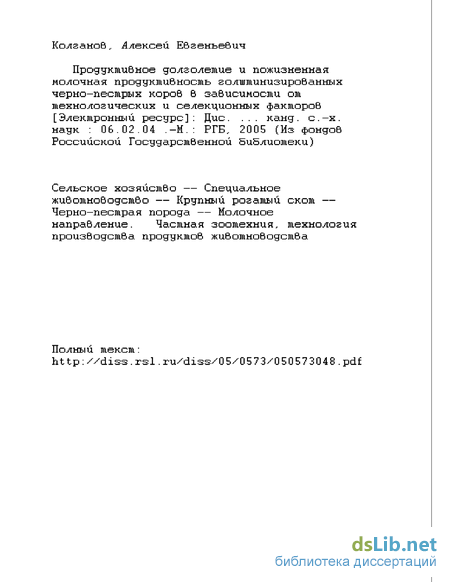 Колганов, Алексей Евгеньевич

Продуктивное долголетие и пожизненная молочная продуктивность голштинизированных черно-пестрых коров в зависимости от технологических и селекционных факторов [Электронный ресурс]: Дис. ... канд. с.-х. наук : 06.02.04 .-М.: РГБ, 2005 (Из фондов Российской Государственной Библиотеки)

Сельское хозяйство -- Специальное животноводство -- Крупный рогатый скот -- Черно-пестрая порода -- Молочное направление. Частная зоотехния, технология производства продуктов животноводства

Полный текст:
http://diss.rsl.ru/diss/05/0573/050573048.pdf

dsLib.net
библиотека диссертаций